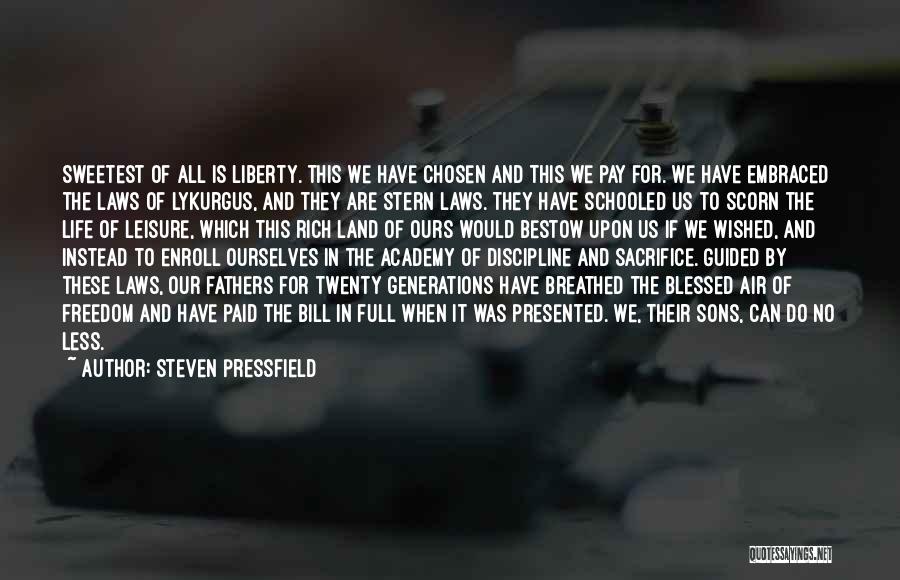 SWEETEST OF ALL IS LIBERTY. THIS WE HAVE CHOSEN AND THIS WE PAY FOR. WE HAVE EMBRACED THE LAWS OF LYKURGUS, AND THEY ARE STERN LAWS. THEY HAVE SCHOOLED US TO SCORN THE LIFE OF LEISURE, WHICH THIS RICH LAND OF OURS WOULD BESTOW UPON US IF WE WISHED, AND INSTEAD TO ENROLL OURSELVES IN THE ACADEMY OF DISCIPLINE AND SACRIFICE. GUIDED BY THESE LAWS, OUR FATHERS FOR TWENTY GENERATIONS HAVE BREATHED THE BLESSED AIR OF FREEDOM AND HAVE PAID THE BILL IN FULL WHEN IT WAS PRESENTED. WE, THEIR SONS, CAN DO NO LESS.

~ AUTHOR: STEVEN PRESSFIELD

QUOTESSAYINGS.NET